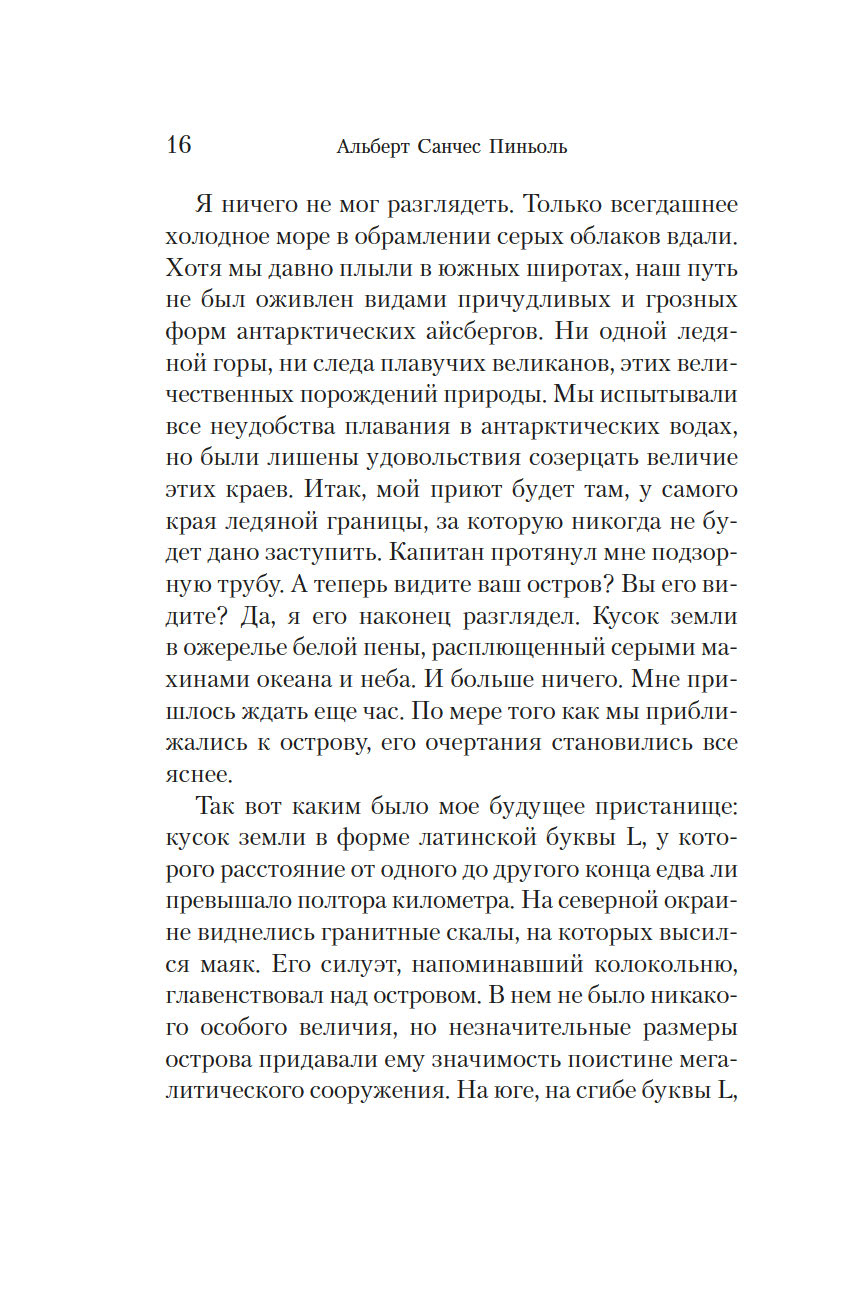 16 Альберт Санчес Пиньоль

Я ничего не мог разглядеть. Только всегдашнее холодное море в обрамлении серых облаков вдали. Хотя мы давно плыли в южных широтах, наш путь не был оживлен видами причудливых и грозных форм антарктических айсбергов. Ни одной ледяной горы, ни следа плавучих великанов, этих величественных порождений природы. Мы испытывали все неудобства плавания в антарктических водах, но были лишены удовольствия созерцать величие этих краев. Итак, мой приют будет там, у самого края ледяной границы, за которую никогда не будет дано заступить. Капитан протянул мне подзорную трубу. А теперь видите ваш остров? Вы его видите? Да, я его наконец разглядел. Кусок земли в ожерелье белой пены, расплющенный серыми махинами океана и неба. И больше ничего. Мне пришлось ждать еще час. По мере того как мы приближались к острову, его очертания становились все яснее.

Так вот каким было мое будущее пристанище: кусок земли в форме латинской буквы L, у которого расстояние от одного до другого конца едва ли превышало полтора километра. На северной окраине виднелись гранитные скалы, на которых высился маяк. Его силуэт, напоминавший колокольню, главенствовал над островом. В нем не было никакого особого величия, но незначительные размеры острова придавали ему значимость поистине мегалитического сооружения. На юге, на сгибе буквы L,